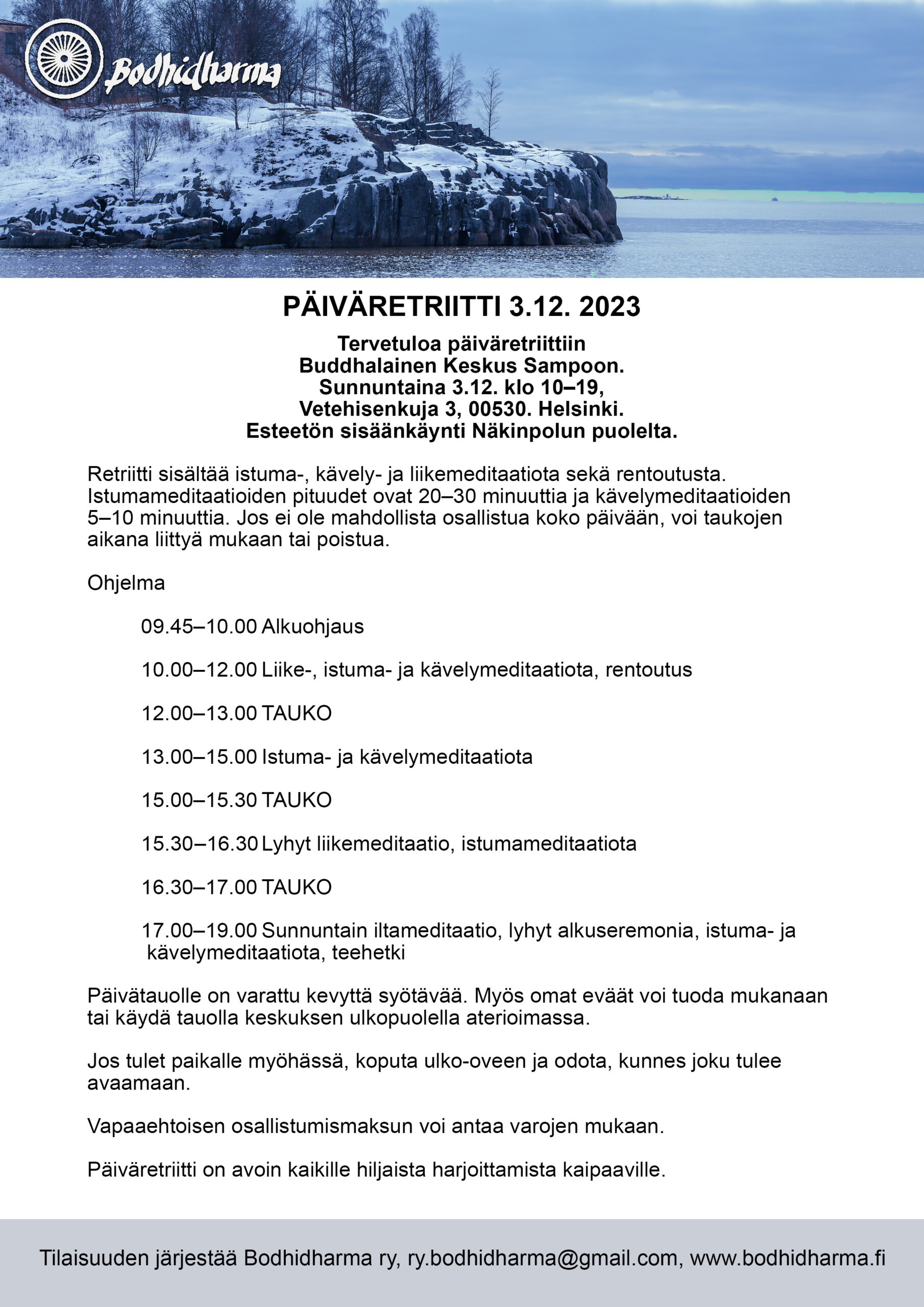 Bodhidharma

PÄIVÄRETRIITTI 3.12. 2023

Tervetuloa päiväretriittiin
Buddhalainen Keskus Sampoon.
Sunnuntaina 3.12. klo 10–19,
Vetehisenkuja 3, 00530. Helsinki.
Esteetön sisäänkäynti Näkinpolun puolelta.

Retriitti sisältää istuma-, kävely- ja liikemeditaatiota sekä rentoutusta. Istumameditaatioiden pituudet ovat 20–30 minuuttia ja kävelymeditaatioiden 5–10 minuuttia. Jos ei ole mahdollista osallistua koko päivään, voi taukojen aikana liittyä mukaan tai poistua.

Ohjelma

09.45–10.00 Alkuohjaus

10.00–12.00 Liike-, istuma- ja kävelymeditaatiota, rentoutus

12.00–13.00 TAUKO

13.00–15.00 Istuma- ja kävelymeditaatiota

15.00–15.30 TAUKO

15.30–16.30 Lyhyt liikemeditaatio, istumameditaatiota

16.30–17.00 TAUKO

17.00–19.00 Sunnuntain iltameditaatio, lyhyt alkuseremonia, istuma- ja kävelymeditaatiota, teehetki

Päivätauolle on varattu kevyttä syötävää. Myös omat eväät voi tuoda mukanaan tai käydä tauolla keskuksen ulkopuolella aterioimassa.

Jos tulet paikalle myöhässä, koputa ulko-oveen ja odota, kunnes joku tulee avaamaan.

Vapaaehtoisen osallistumismaksun voi antaa varojen mukaan.

Päiväretriitti on avoin kaikille hiljaista harjoittamista kaipaaville.

Tilaisuuden järjestää Bodhidharma ry, ry.bodhidharma@gmail.com, www.bodhidharma.fi